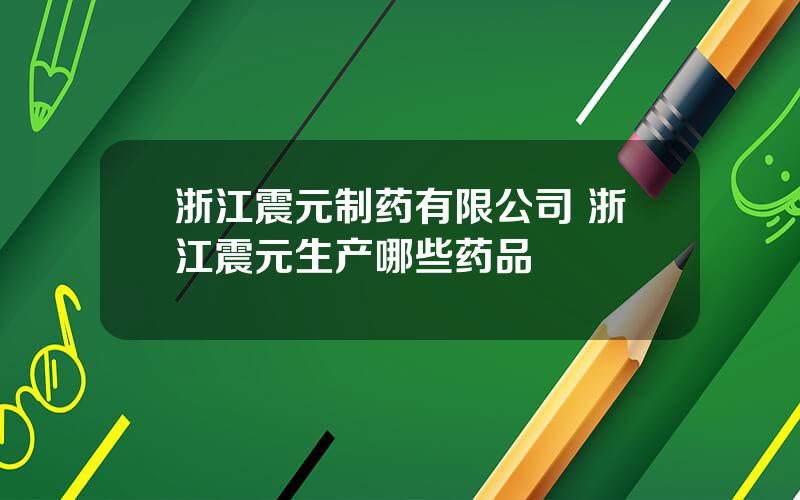 浙江震元制药有限公司 浙江震元生产哪些药品